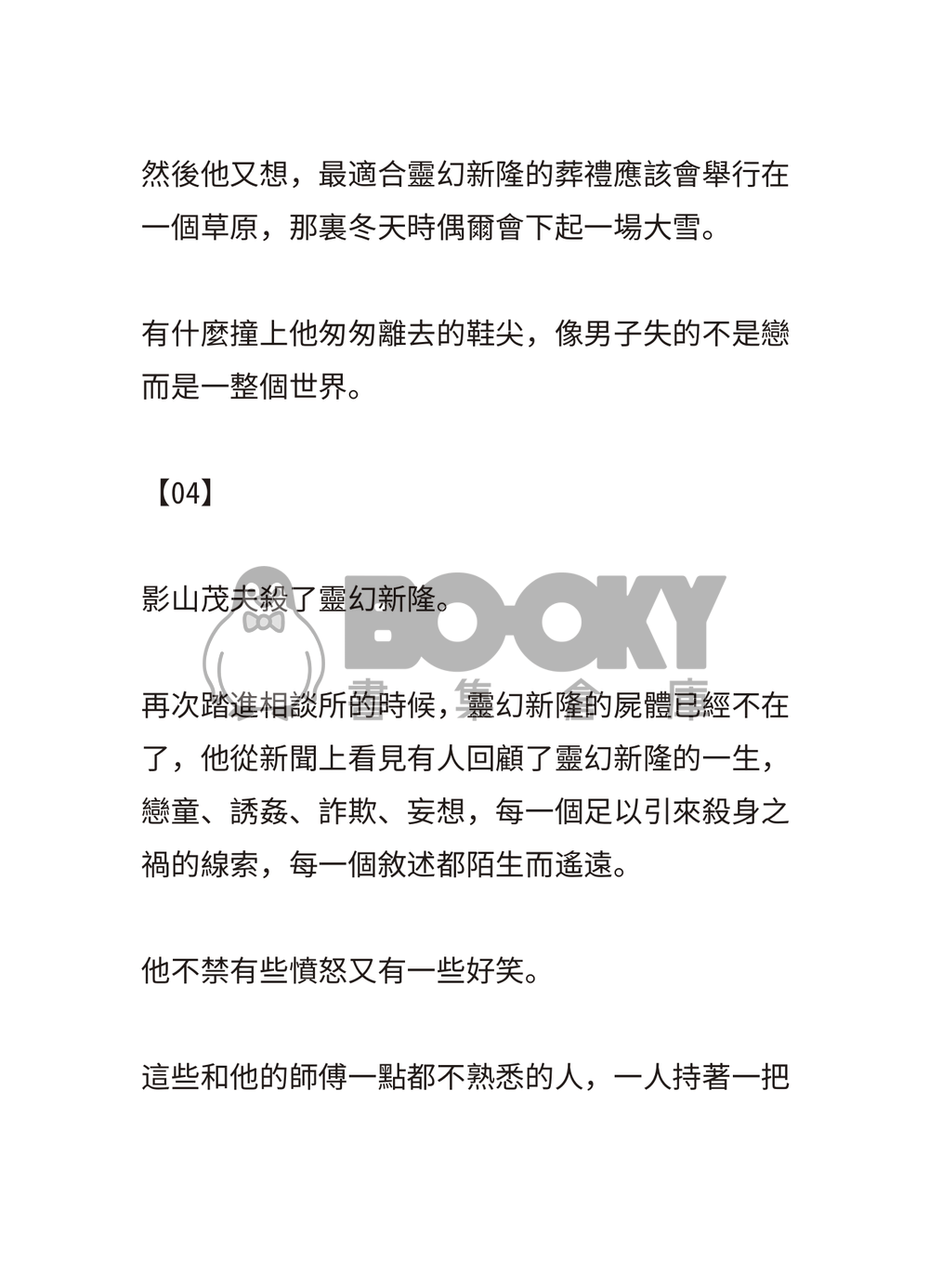 然後他又想，最適合靈幻新隆的葬禮應該會舉行在一個草原，那裏冬天時偶爾會下起一場大雪。

有什麼撞上他匆匆離去的鞋尖，像男子失的不是戀而是一整個世界。

【04】

影山茂夫殺了靈幻新隆。

BOOKY
書 集 倉 庫

再次踏進相談所的時候，靈幻新隆的屍體已經不在了，他從新聞上看見有人回顧了靈幻新隆的一生，戀童、誘姦、詐欺、妄想，每一個足以引來殺身之禍的線索，每一個敘述都陌生而遙遠。

他不禁有些憤怒又有一些好笑。

這些和他的師傅一點都不熟悉的人，一人持著一把